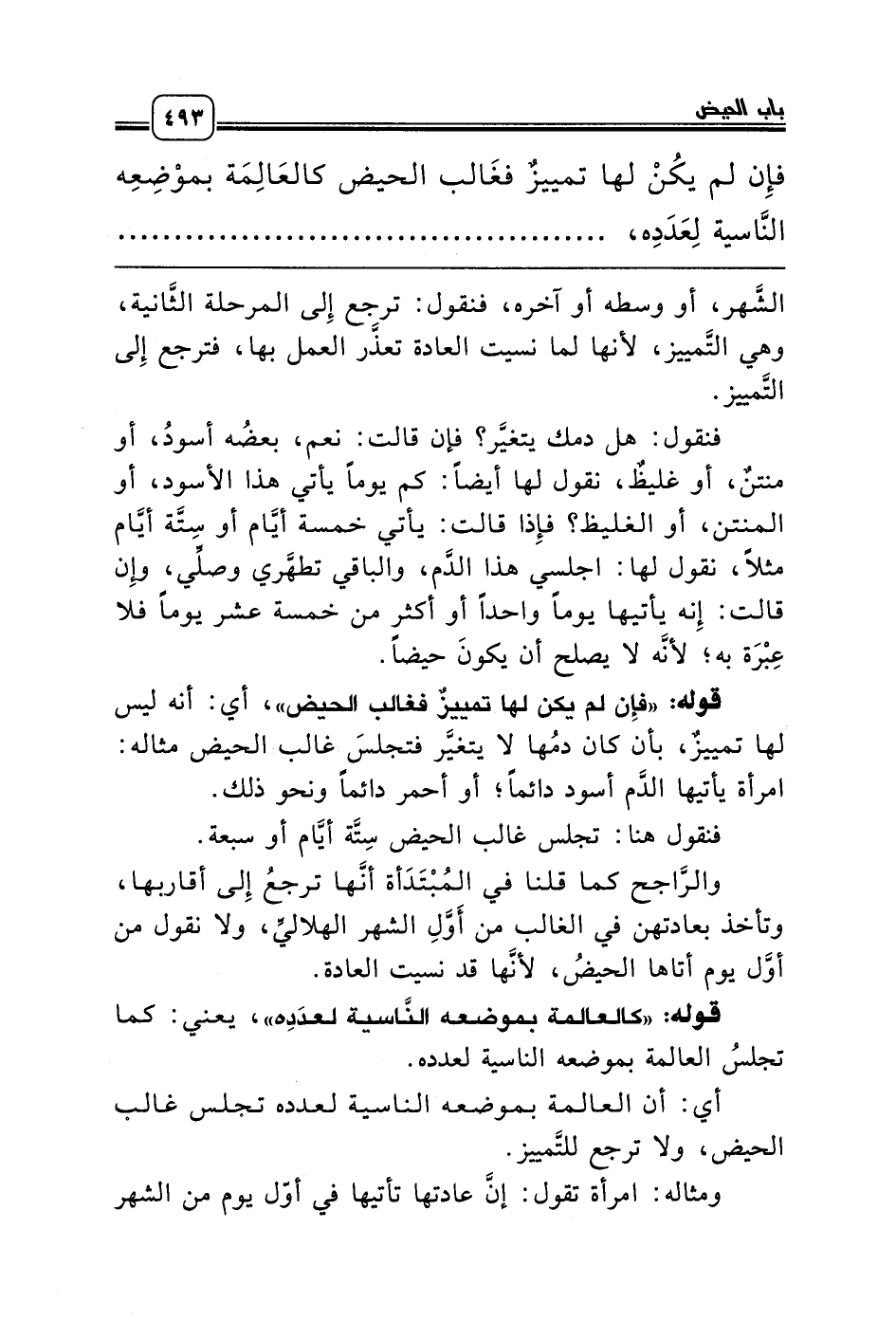 باب الحيض ٤٩٣

فإن لم يكُنْ لها تمييزٌ فغَالب الحيض كالعَالِمَة بموْضِعِه النَّاسية لِعَدَدِه، ..........................................

الشَّهر، أو وسطه أو آخره، فنقول: ترجع إلى المرحلة الثَّانية، وهي التَّمييز، لأنها لما نسيت العادة تعذَّر العمل بها، فترجع إلى التَّمييز.

فنقول: هل دمك يتغيَّر؟ فإن قالت: نعم، بعضُه أسودُ، أو منتنٌ، أو غليظٌ، نقول لها أيضاً: كم يوماً يأتي هذا الأسود، أو المنتن، أو الغليظ؟ فإذا قالت: يأتي خمسة أيَّام أو سِتَّة أيَّام مثلاً، نقول لها: اجلسي هذا الدَّم، والباقي تطهَّري وصلِّي، وإن قالت: إنه يأتيها يوماً واحداً أو أكثر من خمسة عشر يوماً فلا عِبْرَة به؛ لأنَّه لا يصلح أن يكونَ حيضاً.

قوله: «فإن لم يكن لها تمييزٌ فغالب الحيض»، أي: أنه ليس لها تمييزٌ، بأن كان دمُها لا يتغيَّر فتجلسَ غالب الحيض مثاله: امرأة يأتيها الدَّم أسود دائماً؛ أو أحمر دائماً ونحو ذلك.

فنقول هنا: تجلس غالب الحيض سِتَّة أيَّام أو سبعة.

والرَّاجح كما قلنا في المُبْتَدَأة أنَّها ترجعُ إلى أقاربها، وتأخذ بعادتهن في الغالب من أوَّلِ الشهر الهلاليِّ، ولا نقول من أوَّل يوم أتاها الحيضُ، لأنَّها قد نسيت العادة.

قوله: «كالعالمة بموضعه النَّاسية لعدَدِه»، يعني: كما تجلسُ العالمة بموضعه الناسية لعدده.

أي: أن العالمة بموضعه الناسية لعدده تجلس غالب الحيض، ولا ترجع للتَّمييز.

ومثاله: امرأة تقول: إنَّ عادتها تأتيها في أوَّل يوم من الشهر